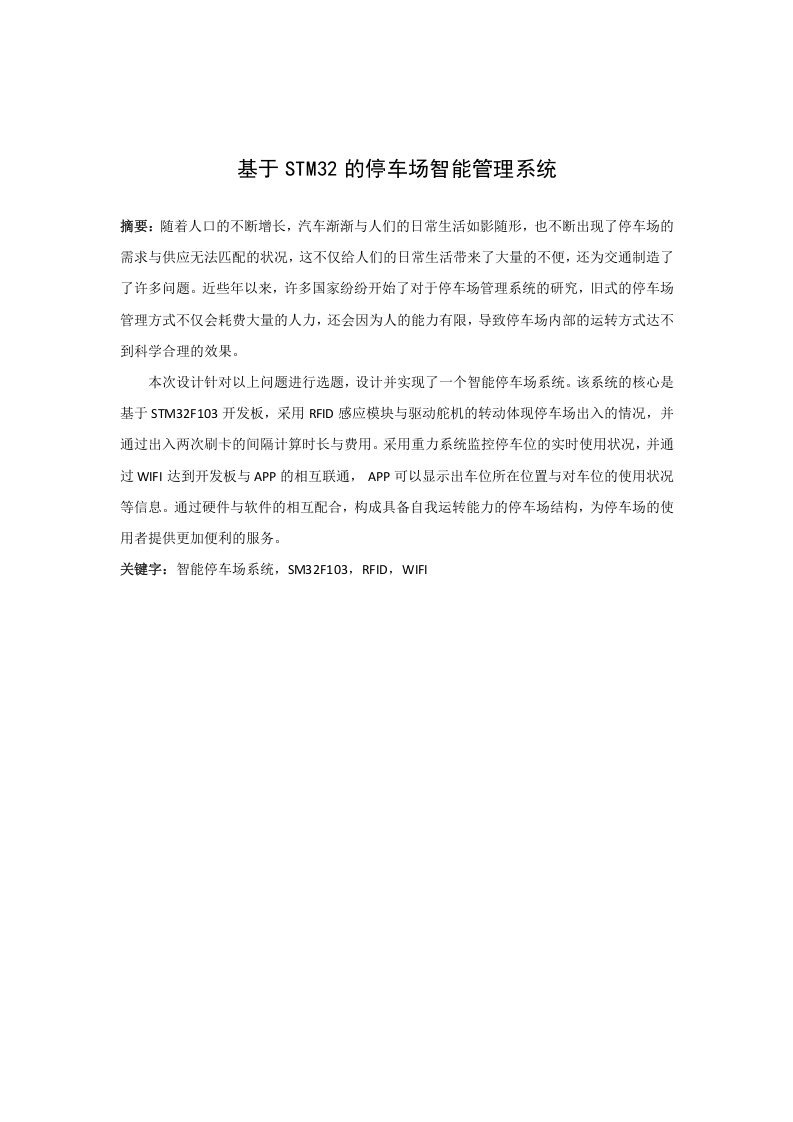 基于 STM32 的停车场智能管理系统

摘要：随着人口的不断增长，汽车渐渐与人们的日常生活如影随形，也不断出现了停车场的需求与供应无法匹配的状况，这不仅给人们的日常生活带来了大量的不便，还为交通制造了了许多问题。近些年以来，许多国家纷纷开始了对于停车场管理系统的研究，旧式的停车场管理方式不仅会耗费大量的人力，还会因为人的能力有限，导致停车场内部的运转方式达不到科学合理的效果。

本次设计针对以上问题进行选题，设计并实现了一个智能停车场系统。该系统的核心是基于 STM32F103 开发板，采用 RFID 感应模块与驱动舵机的转动体现停车场出入的情况，并通过出入两次刷卡的间隔计算时长与费用。采用重力系统监控停车位的实时使用状况，并通过 WIFI 达到开发板与 APP 的相互联通， APP 可以显示出车位所在位置与对车位的使用状况等信息。通过硬件与软件的相互配合，构成具备自我运转能力的停车场结构，为停车场的使用者提供更加便利的服务。

关键字：智能停车场系统，SM32F103，RFID，WIFI